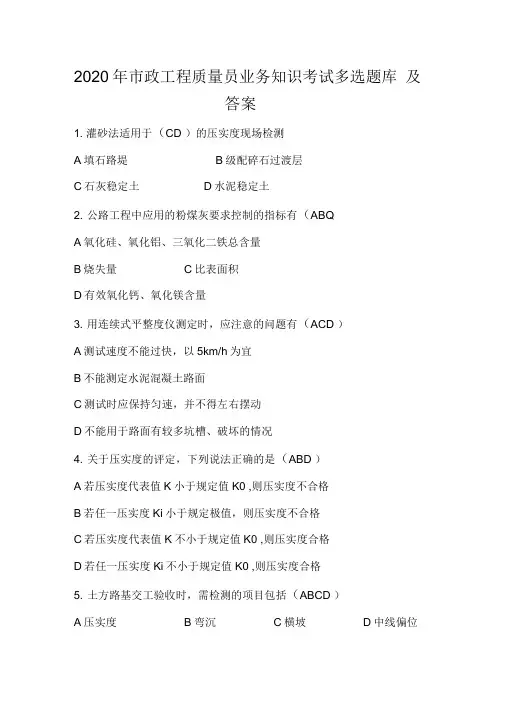 2020年市政工程质量员业务知识考试多选题库 及答案

1. 灌砂法适用于（CD ）的压实度现场检测

A 填石路堤　　　　　　　B 级配碎石过渡层

C 石灰稳定土　　　　　　D 水泥稳定土

2. 公路工程中应用的粉煤灰要求控制的指标有（ABQ

A 氧化硅、氧化铝、三氧化二铁总含量

B 烧失量　　　　　　C 比表面积

D 有效氧化钙、氧化镁含量

3. 用连续式平整度仪测定时，应注意的问题有（ACD ）

A 测试速度不能过快，以 5km/h 为宜

B 不能测定水泥混凝土路面

C 测试时应保持匀速，并不得左右摆动

D 不能用于路面有较多坑槽、破坏的情况

4. 关于压实度的评定，下列说法正确的是（ABD ）

A 若压实度代表值 K 小于规定值 K0 ,则压实度不合格

B 若任一压实度 Ki 小于规定极值，则压实度不合格

C 若压实度代表值 K 不小于规定值 K0 ,则压实度合格

D 若任一压实度 Ki 不小于规定值 K0 ,则压实度合格

5. 土方路基交工验收时，需检测的项目包括（ABCD ）

A 压实度　　　　B 弯沉　　　　C 横坡　　　　D 中线偏位